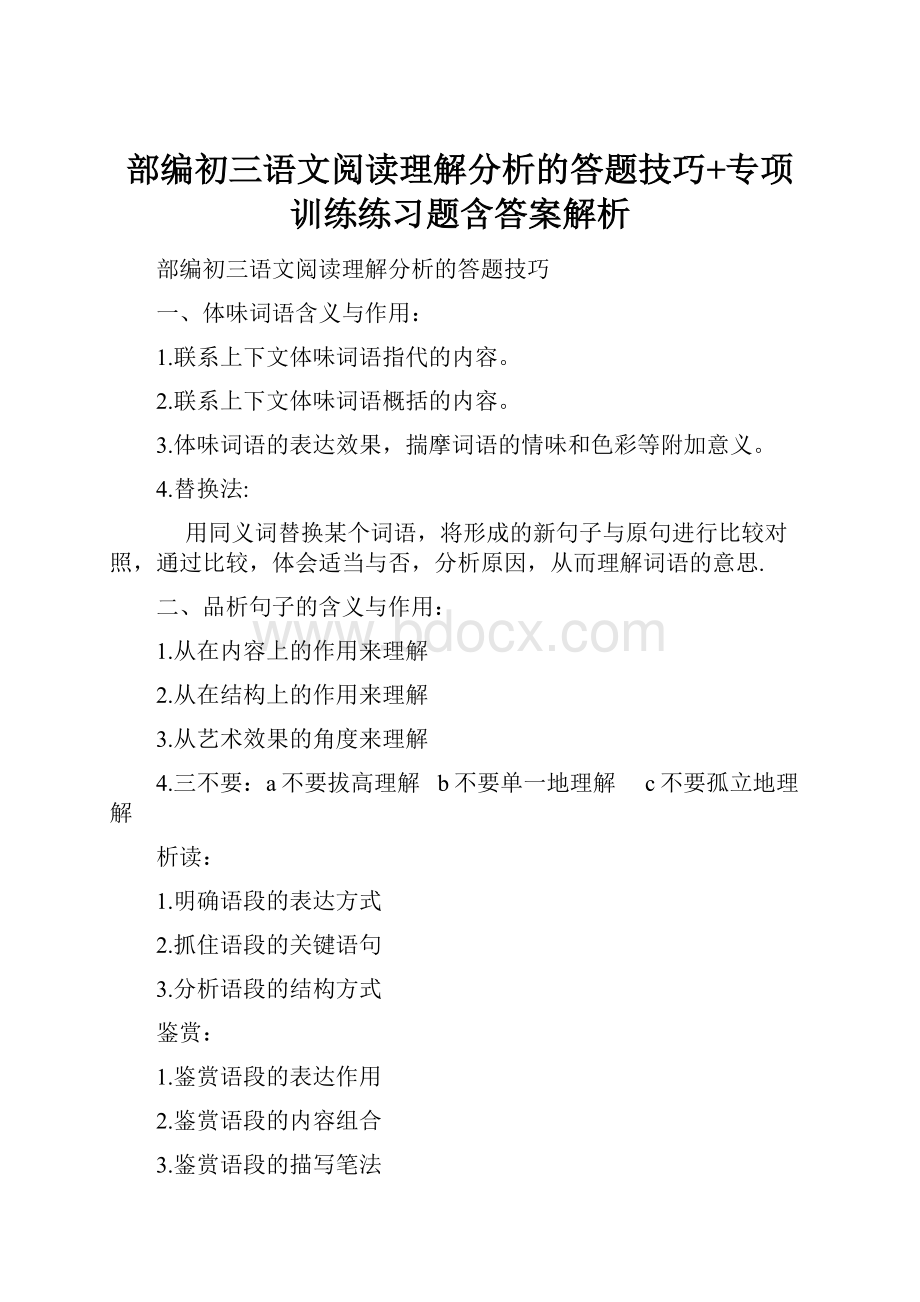 部编初三语文阅读理解分析的答题技巧+专项训练练习题含答案解析

部编初三语文阅读理解分析的答题技巧

一、体味词语含义与作用：

1.联系上下文体味词语指代的内容。

2.联系上下文体味词语概括的内容。

3.体味词语的表达效果，揣摩词语的情味和色彩等附加意义。

4.替换法:

用同义词替换某个词语，将形成的新句子与原句进行比较对照，通过比较，体会适当与否，分析原因，从而理解词语的意思.

二、品析句子的含义与作用：

www.bdocx.com

1.从在内容上的作用来理解

2.从在结构上的作用来理解

3.从艺术效果的角度来理解

4.三不要：a 不要拔高理解　b 不要单一地理解　c 不要孤立地理解

析读：

1.明确语段的表达方式

2.抓住语段的关键语句

3.分析语段的结构方式

鉴赏：

1.鉴赏语段的表达作用

2.鉴赏语段的内容组合

3.鉴赏语段的描写笔法